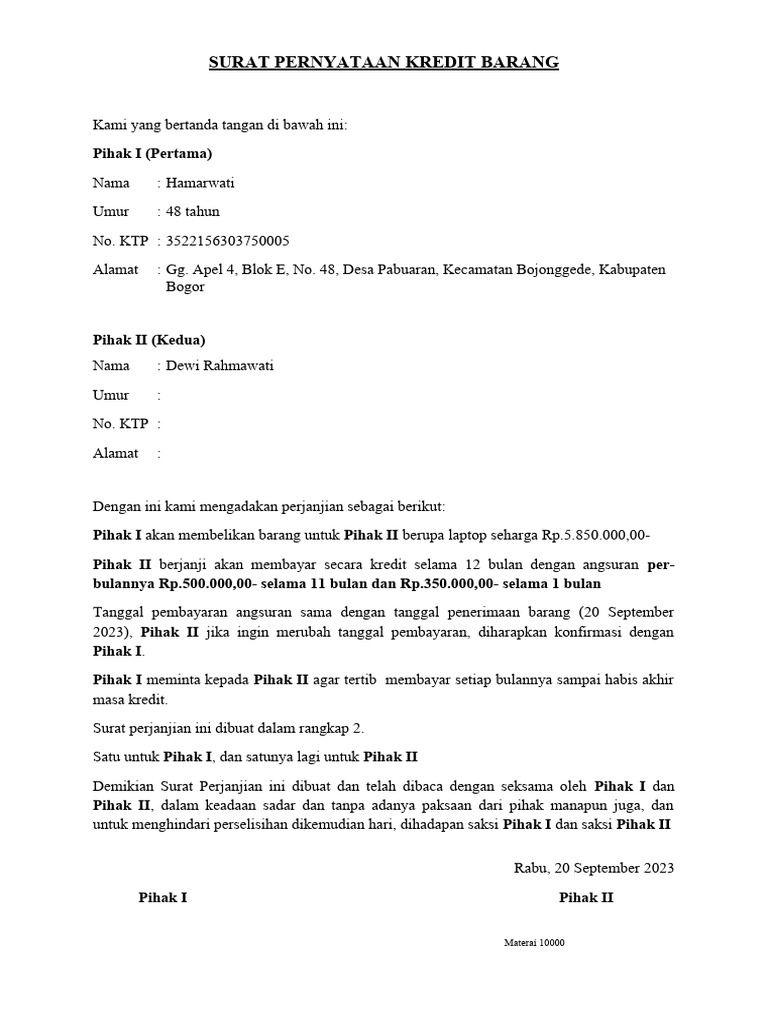 SURAT PERNYATAAN KREDIT BARANG

Kami yang bertanda tangan di bawah ini:

Pihak I (Pertama)

Nama : Hamarwati

Umur : 48 tahun

No. KTP : 3522156303750005

Alamat : Gg. Apel 4, Blok E, No. 48, Desa Pabuaran, Kecamatan Bojonggede, Kabupaten Bogor

Pihak II (Kedua)

Nama : Dewi Rahmawati

Umur :

No. KTP :

Alamat :

Dengan ini kami mengadakan perjanjian sebagai berikut:

Pihak I akan membelikan barang untuk Pihak II berupa laptop seharga Rp.5.850.000,00-

Pihak II berjanji akan membayar secara kredit selama 12 bulan dengan angsuran perbulannya Rp.500.000,00- selama 11 bulan dan Rp.350.000,00- selama 1 bulan

Tanggal pembayaran angsuran sama dengan tanggal penerimaan barang (20 September 2023), Pihak II jika ingin merubah tanggal pembayaran, diharapkan konfirmasi dengan Pihak I.

Pihak I meminta kepada Pihak II agar tertib membayar setiap bulannya sampai habis akhir masa kredit.

Surat perjanjian ini dibuat dalam rangkap 2.

Satu untuk Pihak I, dan satunya lagi untuk Pihak II

Demikian Surat Perjanjian ini dibuat dan telah dibaca dengan seksama oleh Pihak I dan Pihak II, dalam keadaan sadar dan tanpa adanya paksaan dari pihak manapun juga, dan untuk menghindari perselisihan dikemudian hari, dihadapan saksi Pihak I dan saksi Pihak II

Rabu, 20 September 2023

Pihak I

Pihak II

Materai 10000